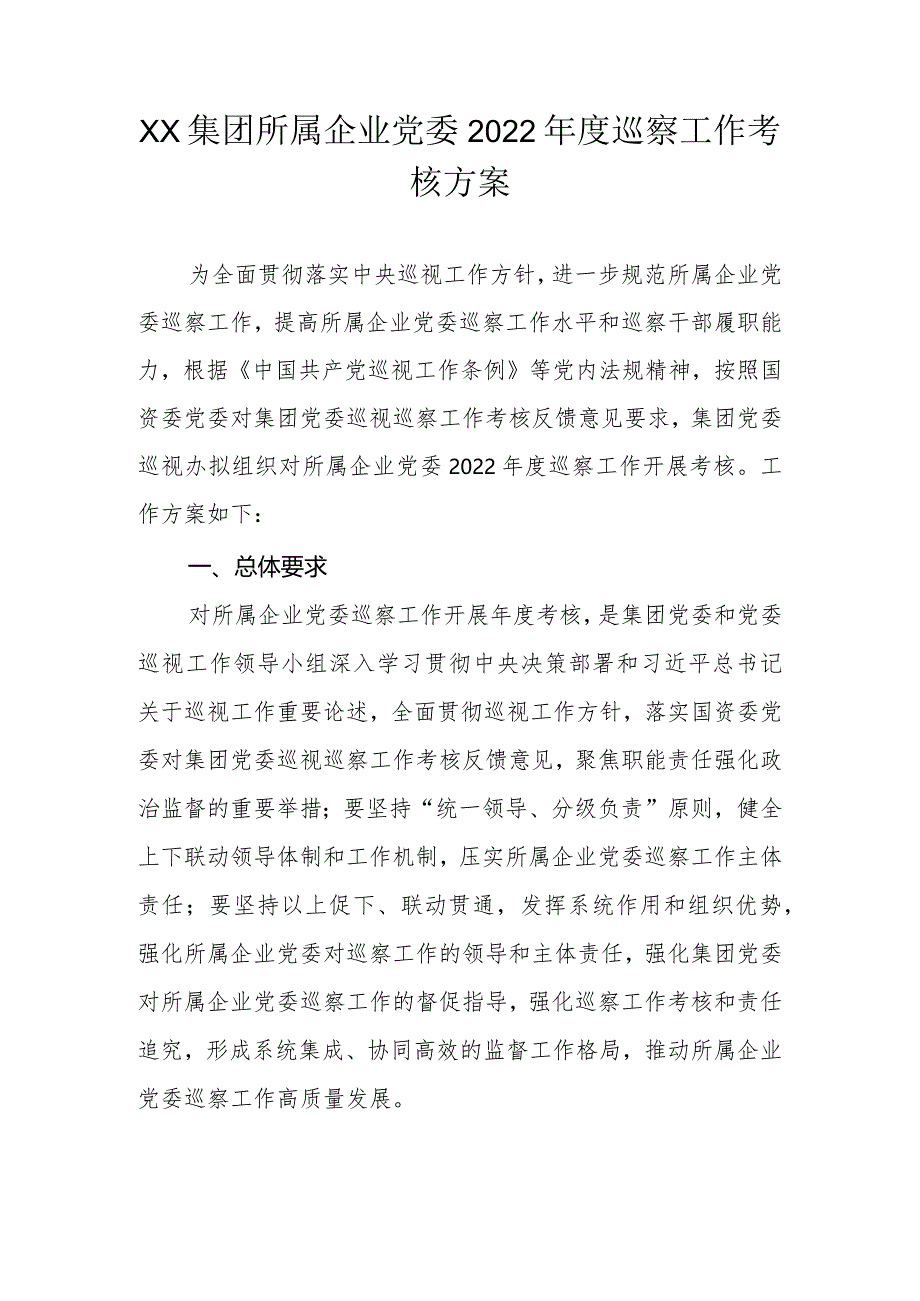 XX集团所属企业党委2022年度巡察工作考核方案

为全面贯彻落实中央巡视工作方针，进一步规范所属企业党委巡察工作，提高所属企业党委巡察工作水平和巡察干部履职能力，根据《中国共产党巡视工作条例》等党内法规精神，按照国资委党委对集团党委巡视巡察工作考核反馈意见要求，集团党委巡视办拟组织对所属企业党委2022年度巡察工作开展考核。工作方案如下：

一、总体要求

对所属企业党委巡察工作开展年度考核，是集团党委和党委巡视工作领导小组深入学习贯彻中央决策部署和习近平总书记关于巡视工作重要论述，全面贯彻巡视工作方针，落实国资委党委对集团党委巡视巡察工作考核反馈意见，聚焦职能责任强化政治监督的重要举措；要坚持“统一领导、分级负责”原则，健全上下联动领导体制和工作机制，压实所属企业党委巡察工作主体责任；要坚持以上促下、联动贯通，发挥系统作用和组织优势，强化所属企业党委对巡察工作的领导和主体责任，强化集团党委对所属企业党委巡察工作的督促指导，强化巡察工作考核和责任追究，形成系统集成、协同高效的监督工作格局，推动所属企业党委巡察工作高质量发展。